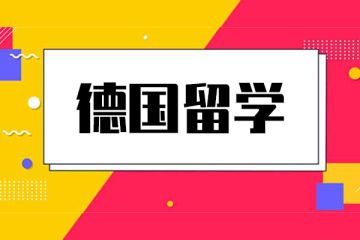 德国留学